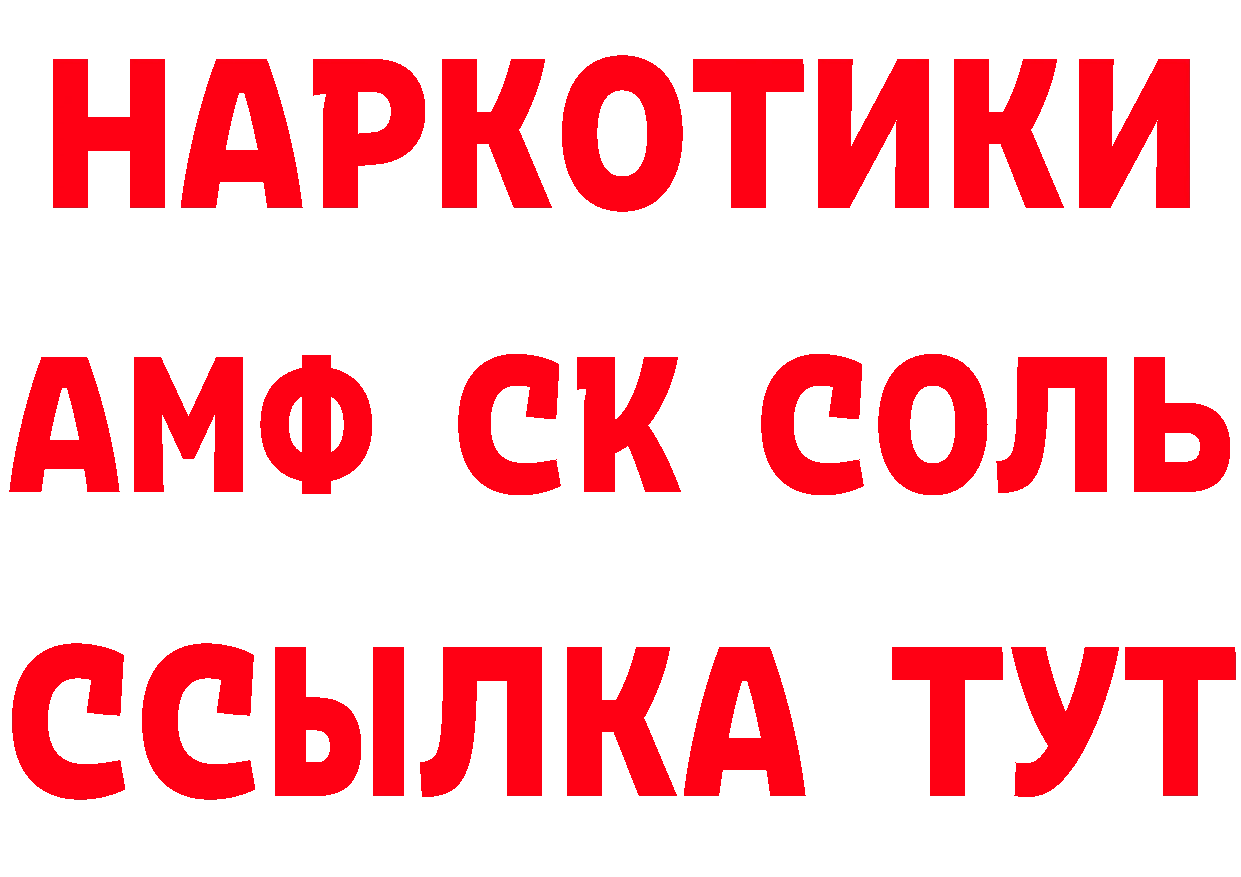 НАРКОТИКИ

АМФ СК СОЛЬ

ССЫЛКА ТУТ